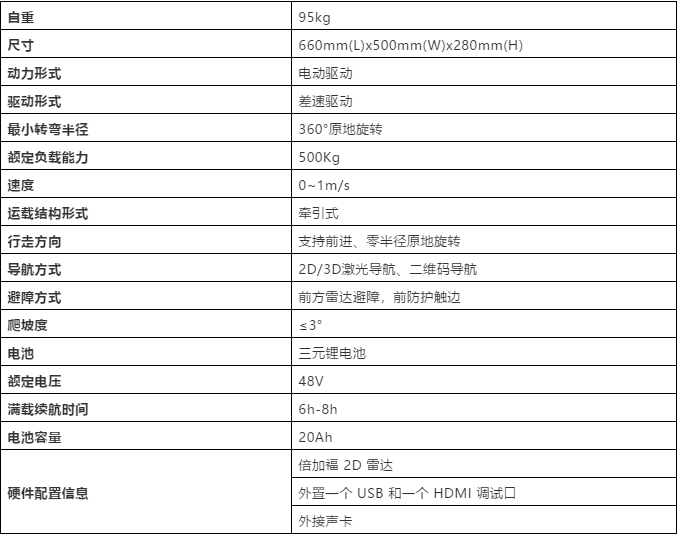 | 自重 | 95kg |
|---|---|
| 尺寸 | 660mm(L)x500mm(W)x280mm(H) |
| 动力形式 | 电动驱动 |
| 驱动形式 | 差速驱动 |
| 最小转弯半径 | 360°原地旋转 |
| 额定负载能力 | 500Kg |
| 速度 | 0~1m/s |
| 运载结构形式 | 牵引式 |
| 行走方向 | 支持前进、零半径原地旋转 |
| 导航方式 | 2D/3D激光导航、二维码导航 |
| 避障方式 | 前方雷达避障，前防护触边 |
| 爬坡度 | ≤3° |
| 电池 | 三元锂电池 |
| 额定电压 | 48V |
| 满载续航时间 | 6h-8h |
| 电池容量 | 20Ah |
| 硬件配置信息 | 倍加福 2D 雷达 |
|  | 外置一个 USB 和一个 HDMI 调试口 |
|  | 外接声卡 |